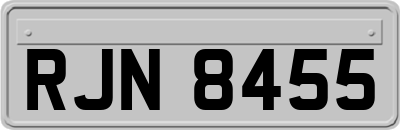 RJN 8455